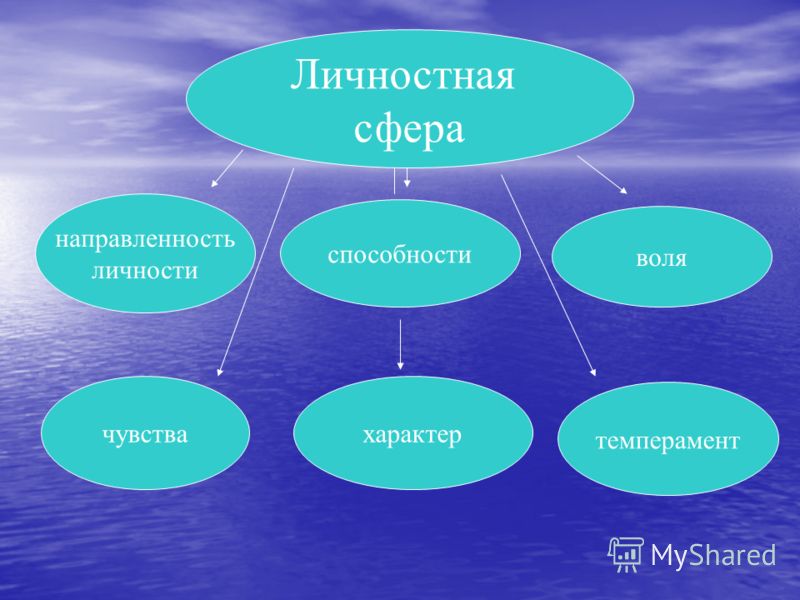 Личностная сфера

направленность личности

способности

воля

чувства

характер

темперамент

MyShared